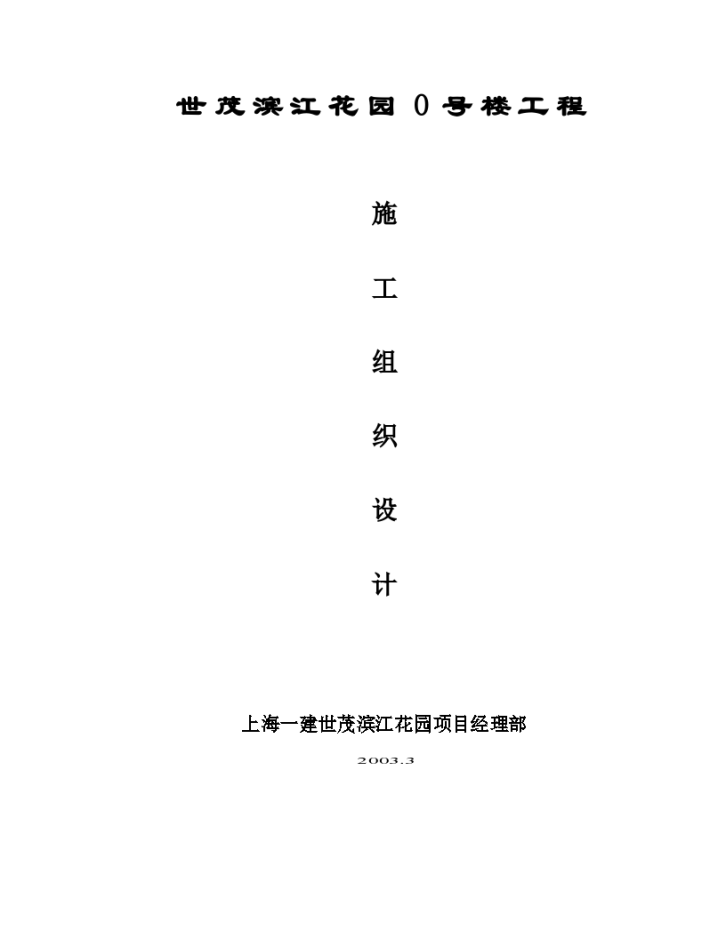 世茂滨江花园 0 号楼工程

施

工

组

织

设

计

上海一建世茂滨江花园项目经理部

2003.3